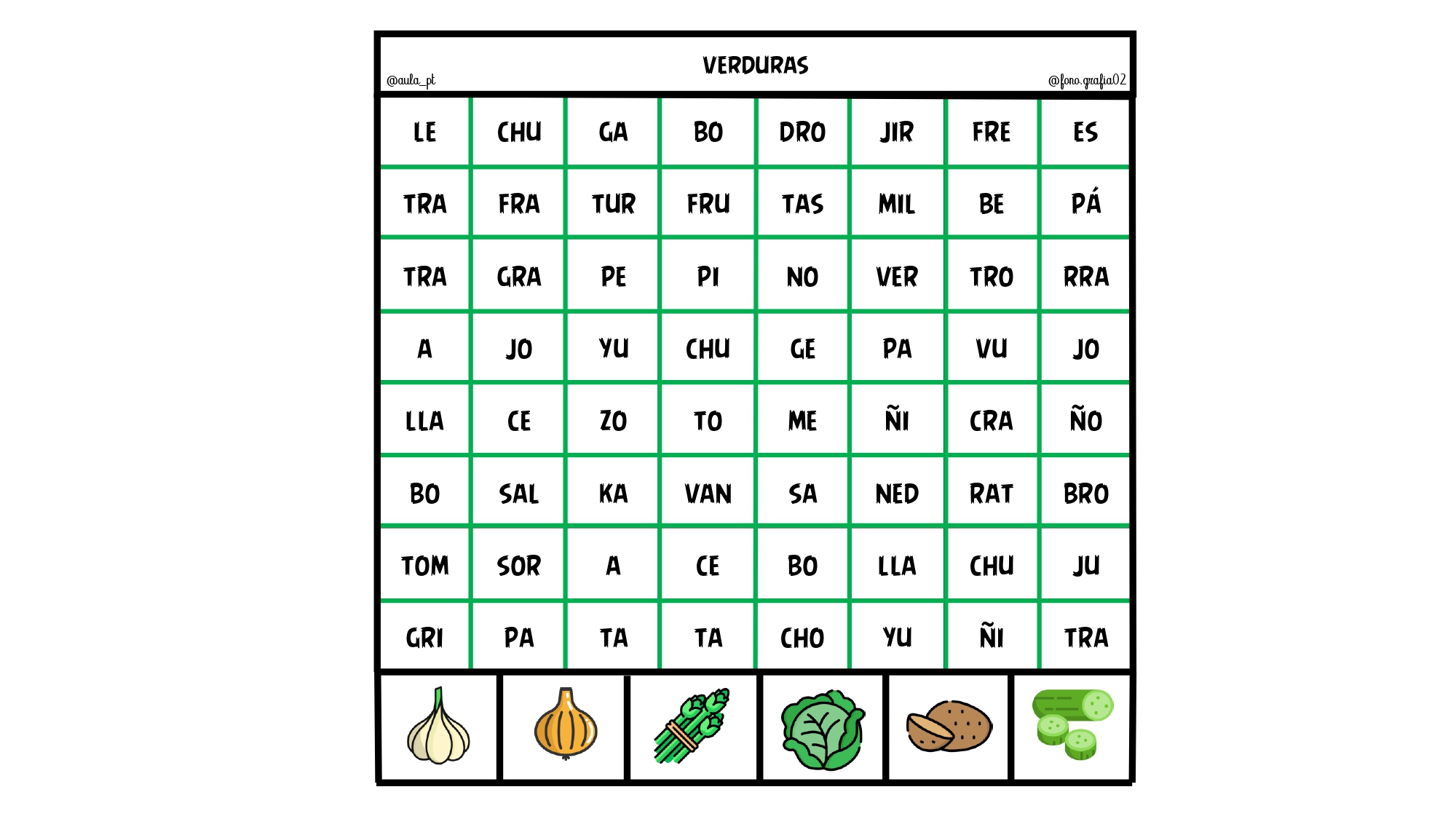 @aula_pt VERDURAS @fono.grafia02

| LE | CHU | GA | BO | DRO | JIR | FRE | ES |
|---|---|---|---|---|---|---|---|
| TRA | FRA | TUR | FRU | TAS | MIL | BE | PÁ |
| TRA | GRA | PE | PI | NO | VER | TRO | RRA |
| A | JO | YU | CHU | GE | PA | VU | JO |
| LLA | CE | ZO | TO | ME | ÑI | CRA | ÑO |
| BO | SAL | KA | VAN | SA | NED | RAT | BRO |
| TOM | SOR | A | CE | BO | LLA | CHU | JU |
| GRI | PA | TA | TA | CHO | YU | ÑI | TRA |